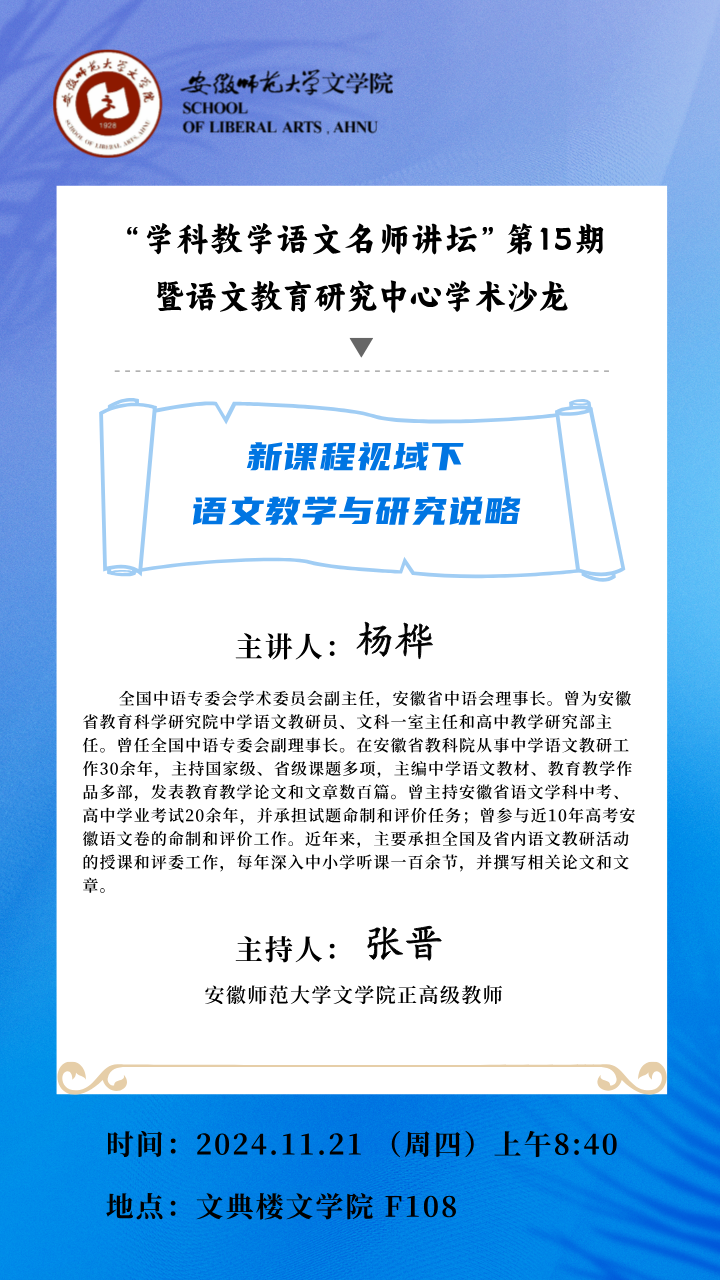 安徽师范大学文学院
SCHOOL
OF LIBERAL ARTS , AHNU

“学科教学语文名师讲坛”第15期
暨语文教育研究中心学术沙龙

新课程视域下
语文教学与研究说略

主讲人：杨桦

全国中语专委会学术委员会副主任，安徽省中语会理事长。曾为安徽省教育科学研究院中学语文教研员、文科一室主任和高中教学研究部主任。曾任全国中语专委会副理事长。在安徽省教科院从事中学语文教研工作30余年，主持国家级、省级课题多项，主编中学语文教材、教育教学作品多部，发表教育教学论文和文章数百篇。曾主持安徽省语文学科中考、高中学业考试20余年，并承担试题命制和评价任务；曾参与近10年高考安徽语文卷的命制和评价工作。近年来，主要承担全国及省内语文教研活动的授课和评委工作，每年深入中小学听课一百余节，并撰写相关论文和文章。

主持人：张晋

安徽师范大学文学院正高级教师

时间：2024.11.21（周四）上午8:40

地点：文典楼文学院 F108